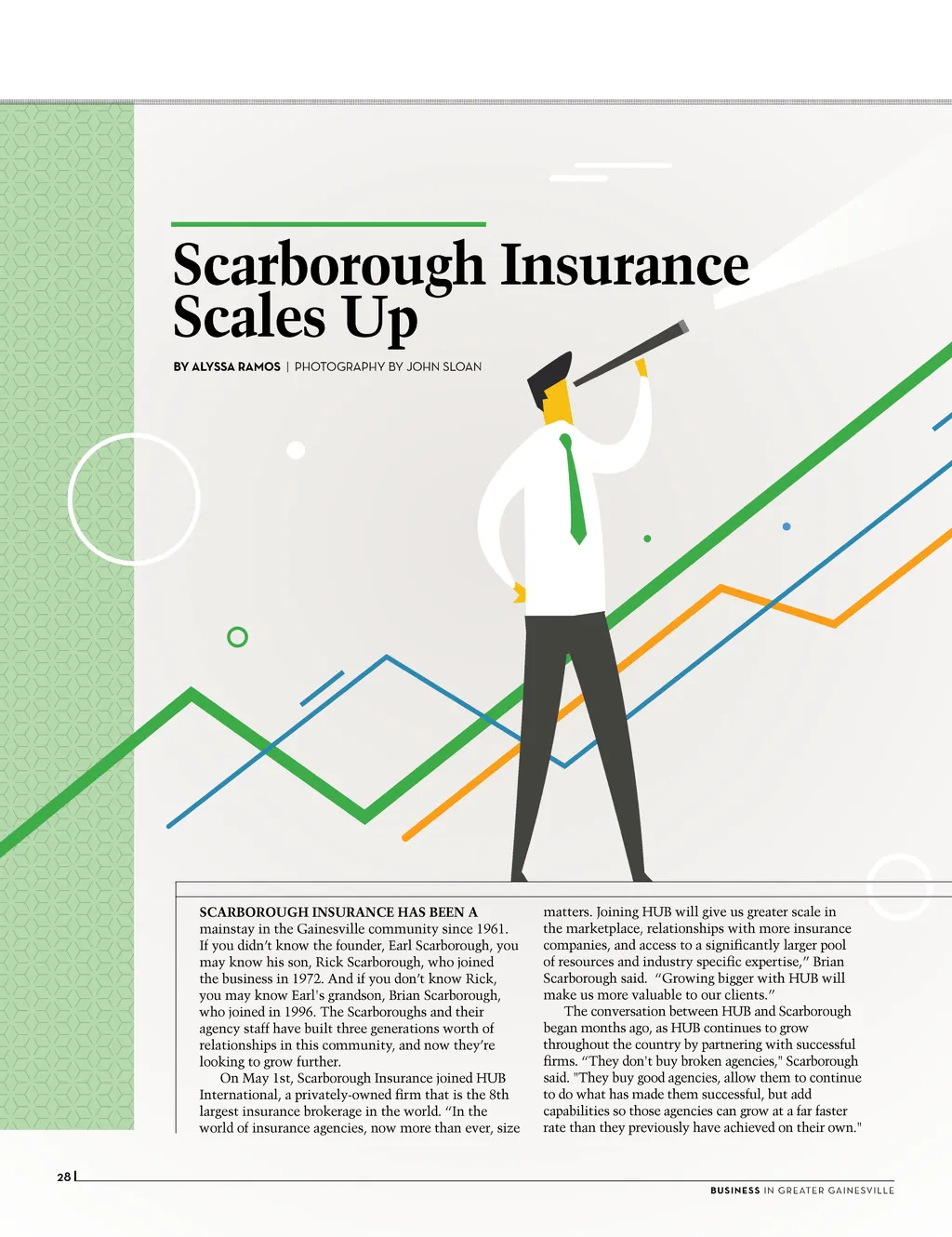 Scarborough Insurance Scales Up

BY ALYSSA RAMOS | PHOTOGRAPHY BY JOHN SLOAN

SCARBOROUGH INSURANCE HAS BEEN A mainstay in the Gainesville community since 1961. If you didn't know the founder, Earl Scarborough, you may know his son, Rick Scarborough, who joined the business in 1972. And if you don't know Rick, you may know Earl's grandson, Brian Scarborough, who joined in 1996. The Scarboroughs and their agency staff have built three generations worth of relationships in this community, and now they're looking to grow further.

On May 1st, Scarborough Insurance joined HUB International, a privately-owned firm that is the 8th largest insurance brokerage in the world. "In the world of insurance agencies, now more than ever, size matters. Joining HUB will give us greater scale in the marketplace, relationships with more insurance companies, and access to a significantly larger pool of resources and industry specific expertise," Brian Scarborough said. "Growing bigger with HUB will make us more valuable to our clients."

The conversation between HUB and Scarborough began months ago, as HUB continues to grow throughout the country by partnering with successful firms. "They don't buy broken agencies," Scarborough said. "They buy good agencies, allow them to continue to do what has made them successful, but add capabilities so those agencies can grow at a far faster rate than they previously have achieved on their own."

28

BUSINESS IN GREATER GAINESVILLE